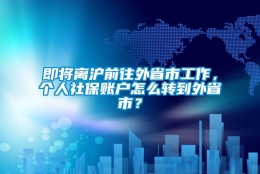 即将离沪前往外省市工作，个人社保账户怎么转到外省市？